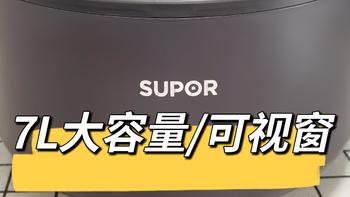 SUPOR

7L大容量/可视窗